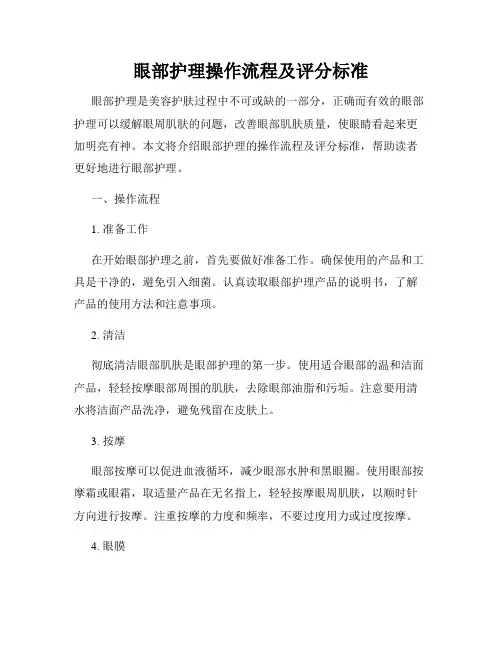 眼部护理操作流程及评分标准

眼部护理是美容护肤过程中不可或缺的一部分，正确而有效的眼部护理可以缓解眼周肌肤的问题，改善眼部肌肤质量，使眼睛看起来更加明亮有神。本文将介绍眼部护理的操作流程及评分标准，帮助读者更好地进行眼部护理。

一、操作流程

1. 准备工作

在开始眼部护理之前，首先要做好准备工作。确保使用的产品和工具是干净的，避免引入细菌。认真读取眼部护理产品的说明书，了解产品的使用方法和注意事项。

2. 清洁

彻底清洁眼部肌肤是眼部护理的第一步。使用适合眼部的温和洁面产品，轻轻按摩眼部周围的肌肤，去除眼部油脂和污垢。注意要用清水将洁面产品洗净，避免残留在皮肤上。

3. 按摩

眼部按摩可以促进血液循环，减少眼部水肿和黑眼圈。使用眼部按摩霜或眼霜，取适量产品在无名指上，轻轻按摩眼周肌肤，以顺时针方向进行按摩。注重按摩的力度和频率，不要过度用力或过度按摩。

4. 眼膜